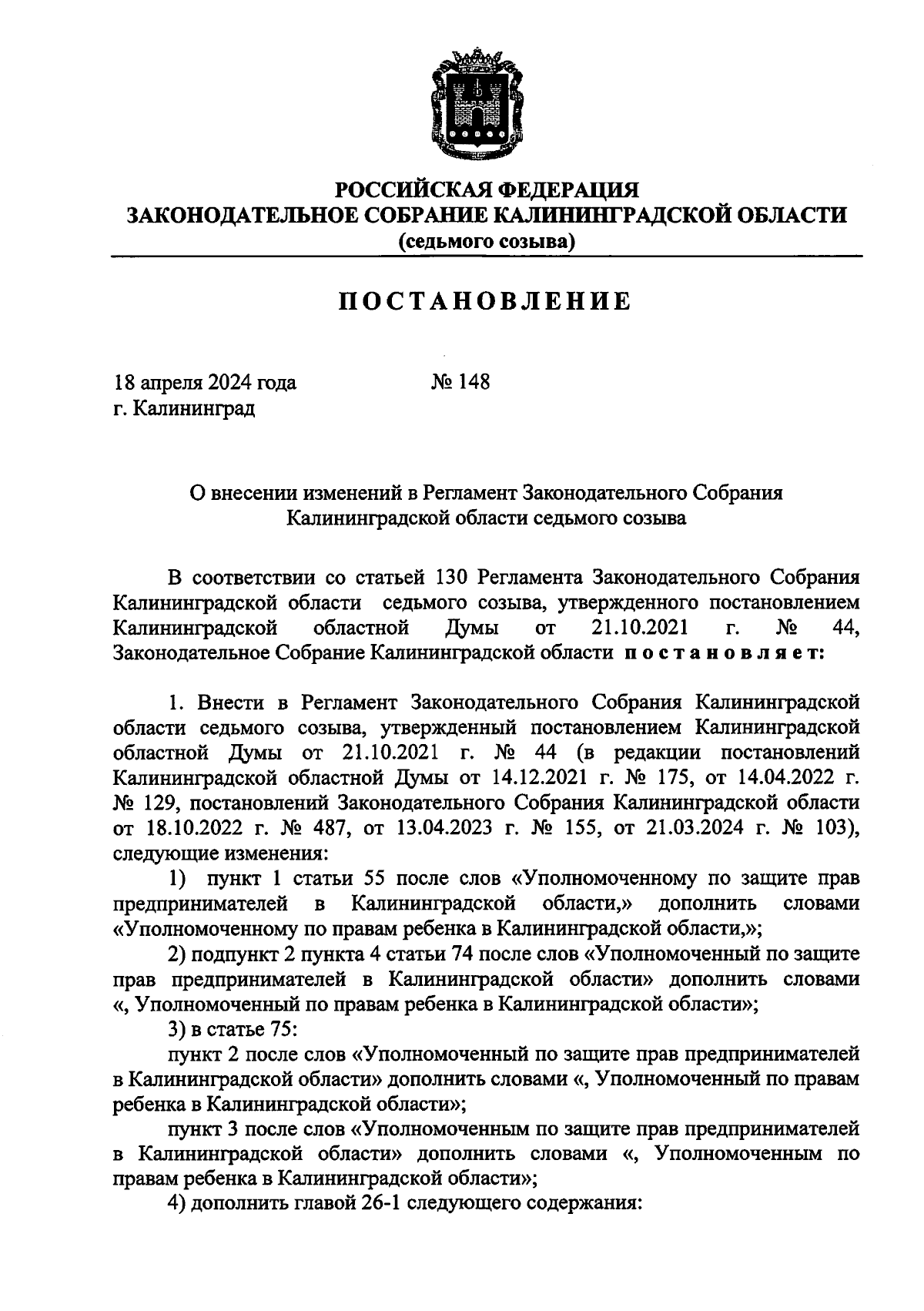 РОССИЙСКАЯ ФЕДЕРАЦИЯ
ЗАКОНОДАТЕЛЬНОЕ СОБРАНИЕ КАЛИНИНГРАДСКОЙ ОБЛАСТИ
(седьмого созыва)

ПОСТАНОВЛЕНИЕ

18 апреля 2024 года № 148
г. Калининград

О внесении изменений в Регламент Законодательного Собрания Калининградской области седьмого созыва

В соответствии со статьей 130 Регламента Законодательного Собрания Калининградской области седьмого созыва, утвержденного постановлением Калининградской областной Думы от 21.10.2021 г. № 44, Законодательное Собрание Калининградской области постановляет:

1. Внести в Регламент Законодательного Собрания Калининградской области седьмого созыва, утвержденный постановлением Калининградской областной Думы от 21.10.2021 г. № 44 (в редакции постановлений Калининградской областной Думы от 14.12.2021 г. № 175, от 14.04.2022 г. № 129, постановлений Законодательного Собрания Калининградской области от 18.10.2022 г. № 487, от 13.04.2023 г. № 155, от 21.03.2024 г. № 103), следующие изменения:

1) пункт 1 статьи 55 после слов «Уполномоченному по защите прав предпринимателей в Калининградской области,» дополнить словами «Уполномоченному по правам ребенка в Калининградской области,»;

2) подпункт 2 пункта 4 статьи 74 после слов «Уполномоченный по защите прав предпринимателей в Калининградской области» дополнить словами «, Уполномоченный по правам ребенка в Калининградской области»;

3) в статье 75:

пункт 2 после слов «Уполномоченный по защите прав предпринимателей в Калининградской области» дополнить словами «, Уполномоченный по правам ребенка в Калининградской области»;

пункт 3 после слов «Уполномоченным по защите прав предпринимателей в Калининградской области» дополнить словами «, Уполномоченным по правам ребенка в Калининградской области»;

4) дополнить главой 26-1 следующего содержания: